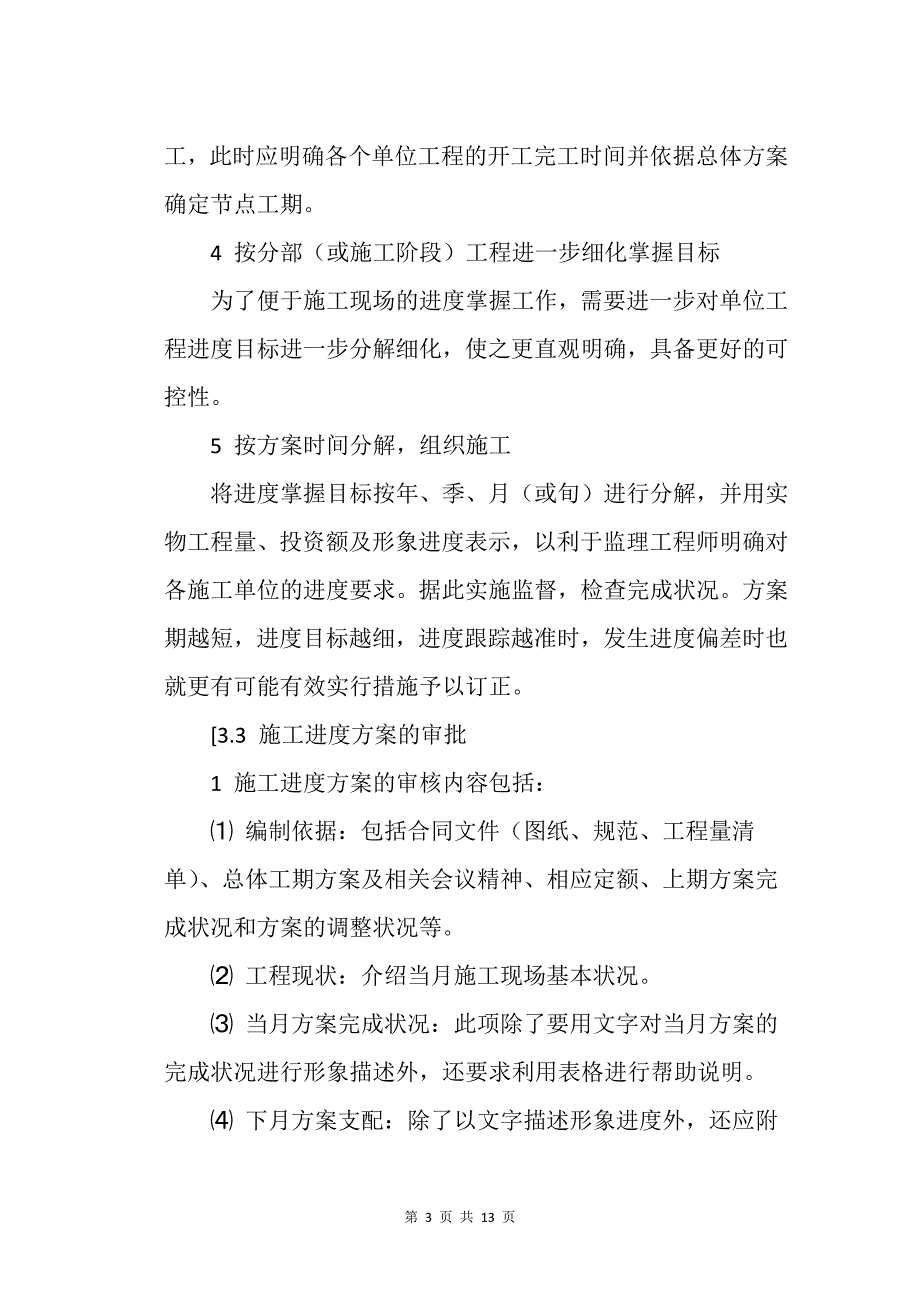 工，此时应明确各个单位工程的开工完工时间并依据总体方案确定节点工期。

4 按分部（或施工阶段）工程进一步细化掌握目标

为了便于施工现场的进度掌握工作，需要进一步对单位工程进度目标进一步分解细化，使之更直观明确，具备更好的可控性。

5 按方案时间分解，组织施工

将进度掌握目标按年、季、月（或旬）进行分解，并用实物工程量、投资额及形象进度表示，以利于监理工程师明确对各施工单位的进度要求。据此实施监督，检查完成状况。方案期越短，进度目标越细，进度跟踪越准时，发生进度偏差时也就更有可能有效实行措施予以订正。

[3.3 施工进度方案的审批

1 施工进度方案的审核内容包括：

⑴ 编制依据：包括合同文件（图纸、规范、工程量清单）、总体工期方案及相关会议精神、相应定额、上期方案完成状况和方案的调整状况等。

⑵ 工程现状：介绍当月施工现场基本状况。

⑶ 当月方案完成状况：此项除了要用文字对当月方案的完成状况进行形象描述外，还要求利用表格进行帮助说明。

⑷ 下月方案支配：除了以文字描述形象进度外，还应附

第 3 页 共 13 页